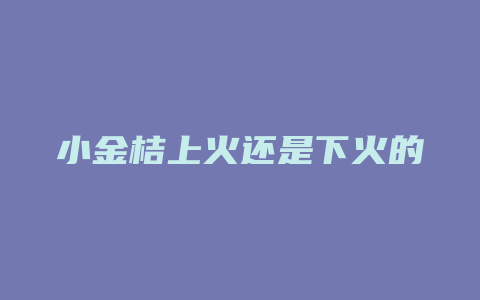 小金桔上火还是下火的